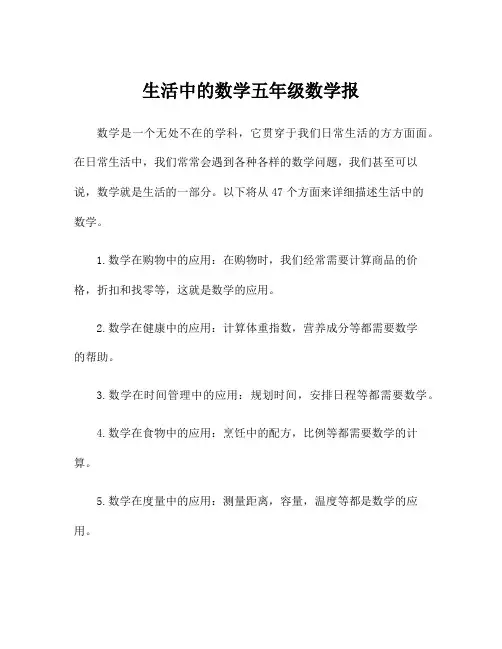 生活中的数学五年级数学报

数学是一个无处不在的学科，它贯穿于我们日常生活的方方面面。在日常生活中，我们常常会遇到各种各样的数学问题，我们甚至可以说，数学就是生活的一部分。以下将从 47 个方面来详细描述生活中的数学。

1. 数学在购物中的应用：在购物时，我们经常需要计算商品的价格，折扣和找零等，这就是数学的应用。

2. 数学在健康中的应用：计算体重指数，营养成分等都需要数学的帮助。

3. 数学在时间管理中的应用：规划时间，安排日程等都需要数学。

4. 数学在食物中的应用：烹饪中的配方，比例等都需要数学的计算。

5. 数学在度量中的应用：测量距离，容量，温度等都是数学的应用。